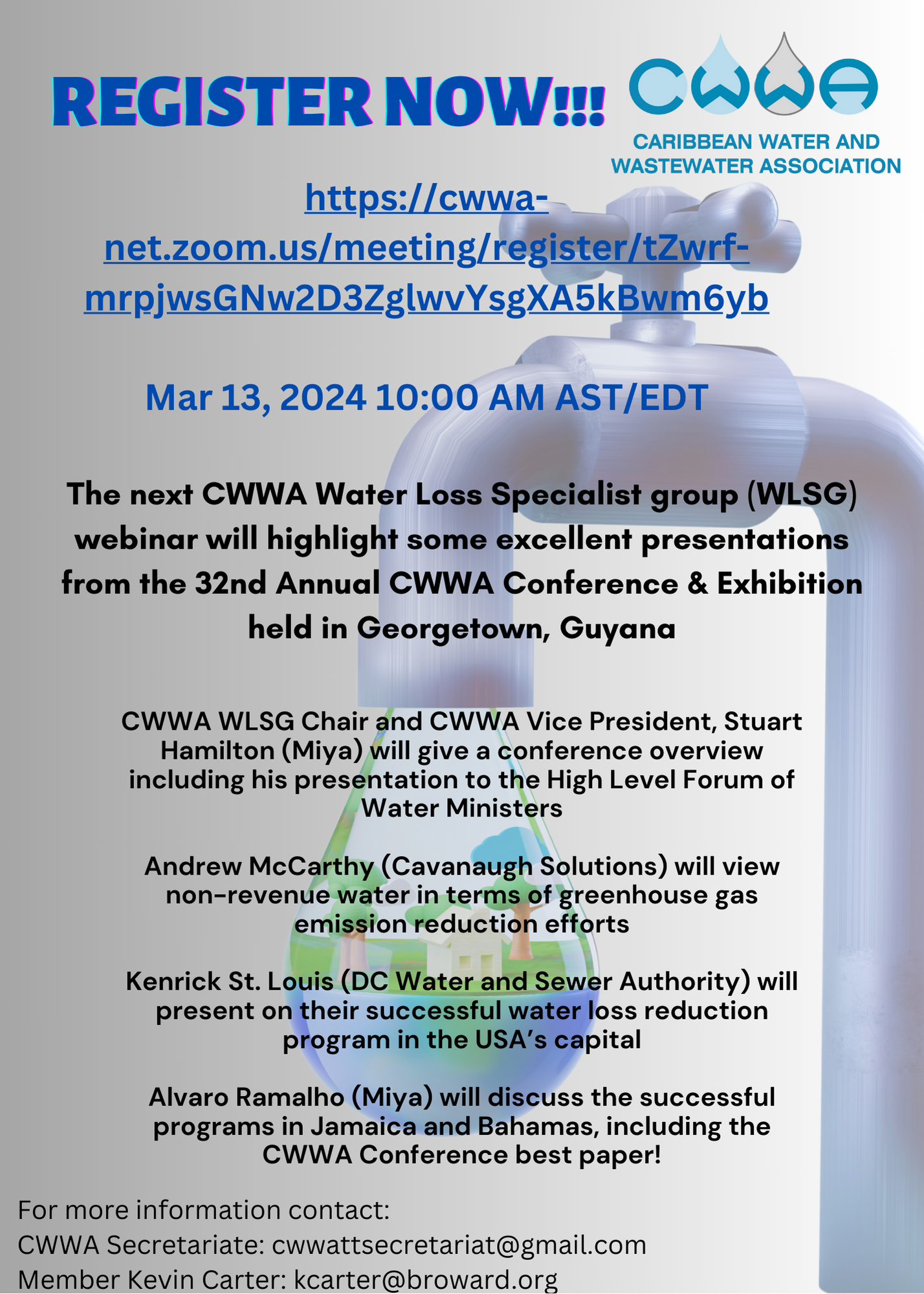 REGISTER NOW!!!

CWWA
CARIBBEAN WATER AND WASTEWATER ASSOCIATION

https://cwwa-net.zoom.us/meeting/register/tZwrf-mrpjwsGNw2D3ZglwvYsgXA5kBwm6yb

Mar 13, 2024 10:00 AM AST/EDT

The next CWWA Water Loss Specialist group (WLSG) webinar will highlight some excellent presentations from the 32nd Annual CWWA Conference & Exhibition held in Georgetown, Guyana

CWWA WLSG Chair and CWWA Vice President, Stuart Hamilton (Miya) will give a conference overview including his presentation to the High Level Forum of Water Ministers

Andrew McCarthy (Cavanaugh Solutions) will view non-revenue water in terms of greenhouse gas emission reduction efforts

Kenrick St. Louis (DC Water and Sewer Authority) will present on their successful water loss reduction program in the USA's capital

Alvaro Ramalho (Miya) will discuss the successful programs in Jamaica and Bahamas, including the CWWA Conference best paper!

For more information contact:
CWWA Secretariate: cwwattsecretariat@gmail.com
Member Kevin Carter: kcarter@broward.org